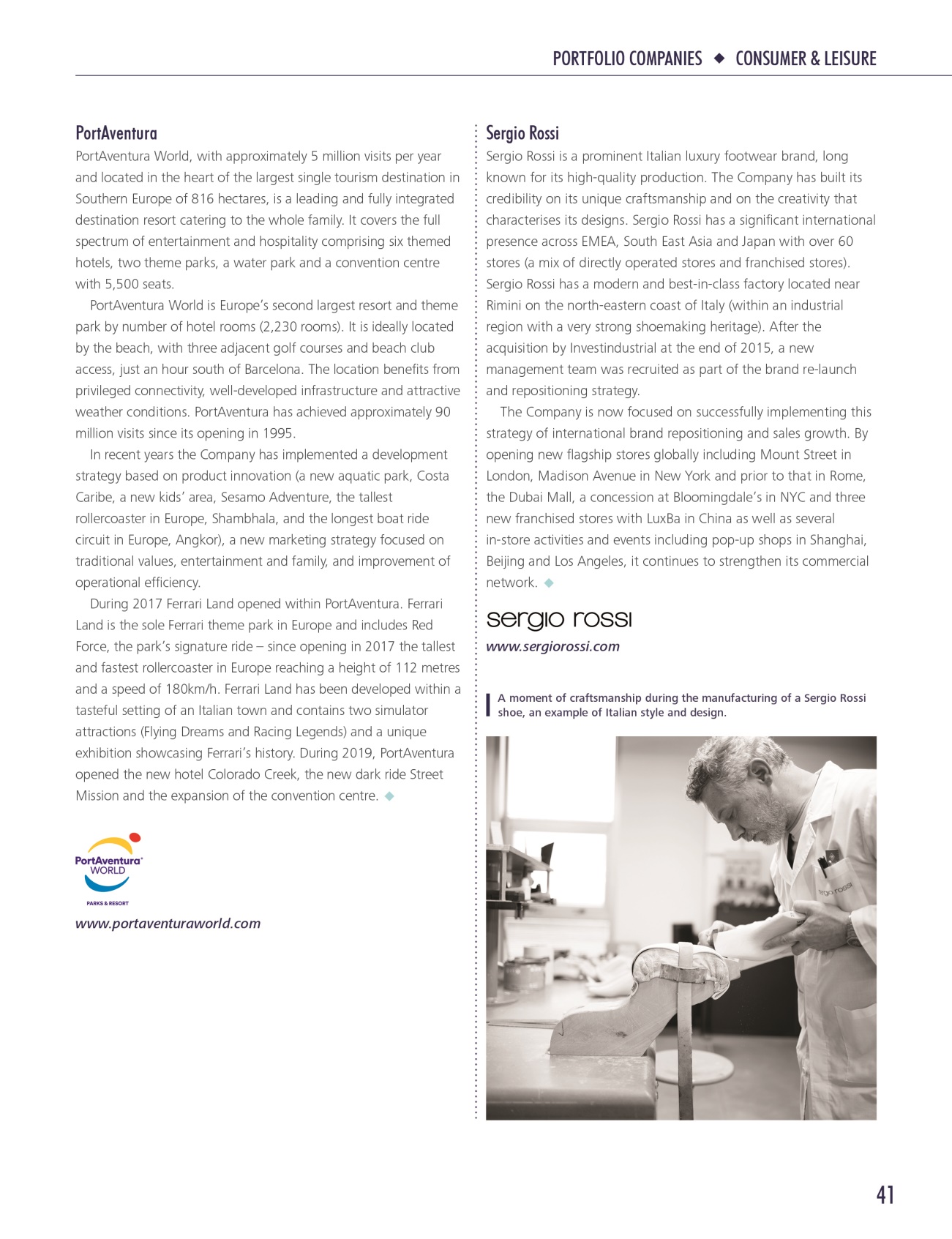 PORTFOLIO COMPANIES ◆ CONSUMER & LEISURE

PortAventura

PortAventura World, with approximately 5 million visits per year and located in the heart of the largest single tourism destination in Southern Europe of 816 hectares, is a leading and fully integrated destination resort catering to the whole family. It covers the full spectrum of entertainment and hospitality comprising six themed hotels, two theme parks, a water park and a convention centre with 5,500 seats.

PortAventura World is Europe's second largest resort and theme park by number of hotel rooms (2,230 rooms). It is ideally located by the beach, with three adjacent golf courses and beach club access, just an hour south of Barcelona. The location benefits from privileged connectivity, well-developed infrastructure and attractive weather conditions. PortAventura has achieved approximately 90 million visits since its opening in 1995.

In recent years the Company has implemented a development strategy based on product innovation (a new aquatic park, Costa Caribe, a new kids' area, Sesamo Adventure, the tallest rollercoaster in Europe, Shambhala, and the longest boat ride circuit in Europe, Angkor), a new marketing strategy focused on traditional values, entertainment and family, and improvement of operational efficiency.

During 2017 Ferrari Land opened within PortAventura. Ferrari Land is the sole Ferrari theme park in Europe and includes Red Force, the park's signature ride – since opening in 2017 the tallest and fastest rollercoaster in Europe reaching a height of 112 metres and a speed of 180km/h. Ferrari Land has been developed within a tasteful setting of an Italian town and contains two simulator attractions (Flying Dreams and Racing Legends) and a unique exhibition showcasing Ferrari's history. During 2019, PortAventura opened the new hotel Colorado Creek, the new dark ride Street Mission and the expansion of the convention centre. ◆

PortAventura WORLD
PARKS & RESORT

www.portaventuraworld.com

Sergio Rossi

Sergio Rossi is a prominent Italian luxury footwear brand, long known for its high-quality production. The Company has built its credibility on its unique craftsmanship and on the creativity that characterises its designs. Sergio Rossi has a significant international presence across EMEA, South East Asia and Japan with over 60 stores (a mix of directly operated stores and franchised stores). Sergio Rossi has a modern and best-in-class factory located near Rimini on the north-eastern coast of Italy (within an industrial region with a very strong shoemaking heritage). After the acquisition by Investindustrial at the end of 2015, a new management team was recruited as part of the brand re-launch and repositioning strategy.

The Company is now focused on successfully implementing this strategy of international brand repositioning and sales growth. By opening new flagship stores globally including Mount Street in London, Madison Avenue in New York and prior to that in Rome, the Dubai Mall, a concession at Bloomingdale's in NYC and three new franchised stores with LuxBa in China as well as several in-store activities and events including pop-up shops in Shanghai, Beijing and Los Angeles, it continues to strengthen its commercial network. ◆

sergio rossi

www.sergiorossi.com

A moment of craftsmanship during the manufacturing of a Sergio Rossi shoe, an example of Italian style and design.

sergio rossi

41